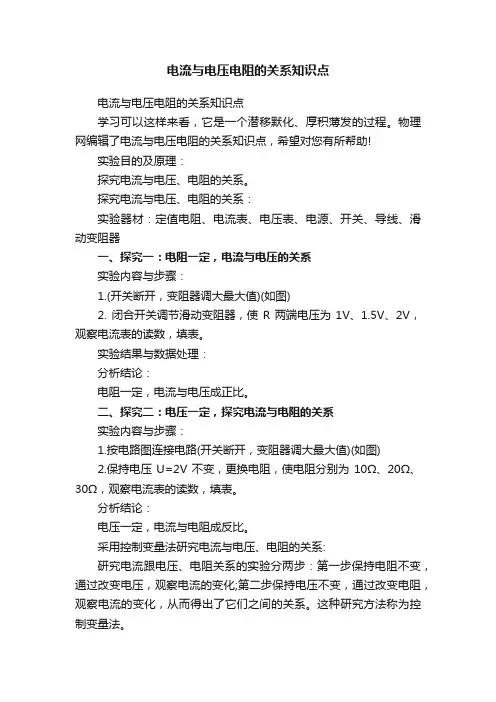 电流与电压电阻的关系知识点

电流与电压电阻的关系知识点

学习可以这样来看，它是一个潜移默化、厚积薄发的过程。物理网编辑了电流与电压电阻的关系知识点，希望对您有所帮助!

实验目的及原理：

探究电流与电压、电阻的关系。

探究电流与电压、电阻的关系：

实验器材：定值电阻、电流表、电压表、电源、开关、导线、滑动变阻器

一、探究一：电阻一定，电流与电压的关系

实验内容与步骤：

1.(开关断开，变阻器调大最大值)(如图)

2. 闭合开关调节滑动变阻器，使 R 两端电压为 1V、1.5V、2V，观察电流表的读数，填表。

实验结果与数据处理：

分析结论：

电阻一定，电流与电压成正比。

二、探究二：电压一定，探究电流与电阻的关系

实验内容与步骤：

1.按电路图连接电路(开关断开，变阻器调大最大值)(如图)

2.保持电压 U=2V 不变，更换电阻，使电阻分别为 10Ω、20Ω、30Ω，观察电流表的读数，填表。

分析结论：

电压一定，电流与电阻成反比。

采用控制变量法研究电流与电压、电阻的关系:

研究电流跟电压、电阻关系的实验分两步：第一步保持电阻不变，通过改变电压，观察电流的变化;第二步保持电压不变，通过改变电阻，观察电流的变化，从而得出了它们之间的关系。这种研究方法称为控制变量法。